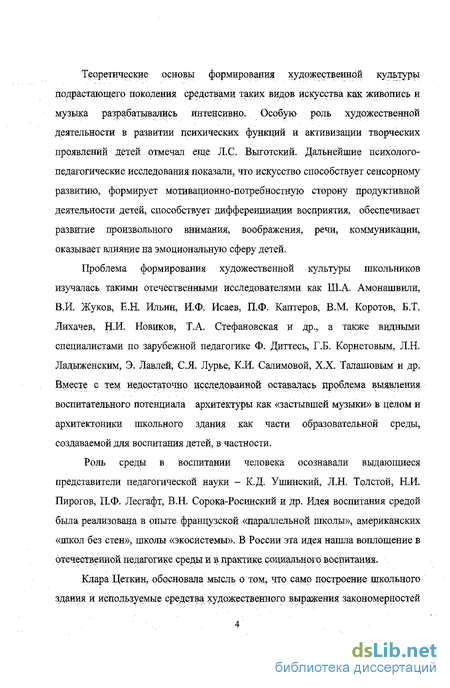 Теоретические основы формирования художественной культуры подрастающего поколения средствами таких видов искусства как живопись и музыка разрабатывались интенсивно. Особую роль художественной деятельности в развитии психических функций и активизации творческих проявлений детей отмечал еще Л.С. Выготский. Дальнейшие психолого-педагогические исследования показали, что искусство способствует сенсорному развитию, формирует мотивационно-потребностную сторону продуктивной деятельности детей, способствует дифференциации восприятия, обеспечивает развитие произвольного внимания, воображения, речи, коммуникации, оказывает влияние на эмоциональную сферу детей.

Проблема формирования художественной культуры школьников изучалась такими отечественными исследователями как Ш.А. Амонашвили, В.И. Жуков, Е.Н. Ильин, И.Ф. Исаев, П.Ф. Каптеров, В.М. Коротов, Б.Т. Лихачев, Н.И. Новиков, Т.А. Стефановская и др., а также видными специалистами по зарубежной педагогике Ф. Диттесь, Г.Б. Корнетовым, Л.Н. Ладыженским, Э. Лавлей, С.Я. Лурье, К.И. Салимовой, Х.Х. Талашовым и др. Вместе с тем недостаточно исследованной оставалась проблема выявления воспитательного потенциала архитектуры как «застывшей музыки» в целом и архитектоники школьного здания как части образовательной среды, создаваемой для воспитания детей, в частности.

Роль среды в воспитании человека осознавали выдающиеся представители педагогической науки – К.Д. Ушинский, Л.Н. Толстой, Н.И. Пирогов, П.Ф. Лесгафт, В.Н. Сорока-Росинский и др. Идея воспитания средой была реализована в опыте французской «параллельной школы», американских «школ без стен», школы «экосистемы». В России эта идея нашла воплощение в отечественной педагогике среды и в практике социального воспитания.

Клара Цеткин, обосновала мысль о том, что само построение школьного здания и используемые средства художественного выражения закономерностей

4

dsLib.net
библиотека диссертаций